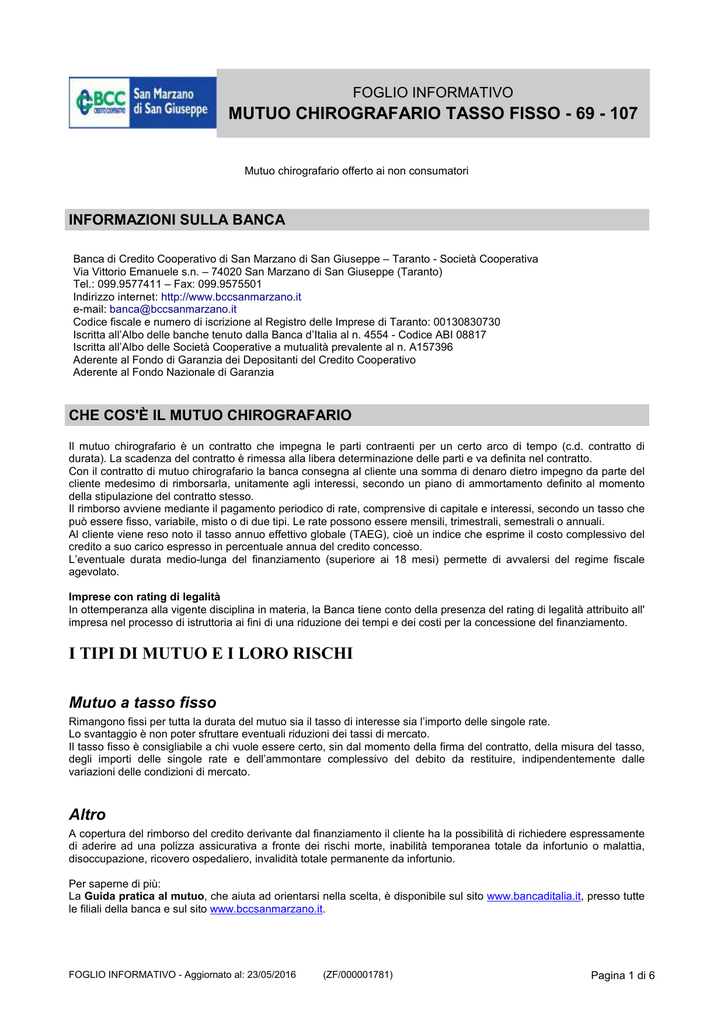 BCC CREDITO COOPERATIVO San Marzano di San Giuseppe

FOGLIO INFORMATIVO
MUTUO CHIROGRAFARIO TASSO FISSO - 69 - 107

Mutuo chirografario offerto ai non consumatori

INFORMAZIONI SULLA BANCA

Banca di Credito Cooperativo di San Marzano di San Giuseppe – Taranto - Società Cooperativa
Via Vittorio Emanuele s.n. – 74020 San Marzano di San Giuseppe (Taranto)
Tel.: 099.9577411 – Fax: 099.9575501
Indirizzo internet: http://www.bccsanmarzano.it
e-mail: banca@bccsanmarzano.it
Codice fiscale e numero di iscrizione al Registro delle Imprese di Taranto: 00130830730
Iscritta all'Albo delle banche tenuto dalla Banca d'Italia al n. 4554 - Codice ABI 08817
Iscritta all'Albo delle Società Cooperative a mutualità prevalente al n. A157396
Aderente al Fondo di Garanzia dei Depositanti del Credito Cooperativo
Aderente al Fondo Nazionale di Garanzia

CHE COS'È IL MUTUO CHIROGRAFARIO

Il mutuo chirografario è un contratto che impegna le parti contraenti per un certo arco di tempo (c.d. contratto di durata). La scadenza del contratto è rimessa alla libera determinazione delle parti e va definita nel contratto.
Con il contratto di mutuo chirografario la banca consegna al cliente una somma di denaro dietro impegno da parte del cliente medesimo di rimborsarla, unitamente agli interessi, secondo un piano di ammortamento definito al momento della stipulazione del contratto stesso.
Il rimborso avviene mediante il pagamento periodico di rate, comprensive di capitale e interessi, secondo un tasso che può essere fisso, variabile, misto o di due tipi. Le rate possono essere mensili, trimestrali, semestrali o annuali.
Al cliente viene reso noto il tasso annuo effettivo globale (TAEG), cioè un indice che esprime il costo complessivo del credito a suo carico espresso in percentuale annua del credito concesso.
L'eventuale durata medio-lunga del finanziamento (superiore ai 18 mesi) permette di avvalersi del regime fiscale agevolato.

Imprese con rating di legalità
In ottemperanza alla vigente disciplina in materia, la Banca tiene conto della presenza del rating di legalità attribuito all' impresa nel processo di istruttoria ai fini di una riduzione dei tempi e dei costi per la concessione del finanziamento.

I TIPI DI MUTUO E I LORO RISCHI

Mutuo a tasso fisso
Rimangono fissi per tutta la durata del mutuo sia il tasso di interesse sia l'importo delle singole rate.
Lo svantaggio è non poter sfruttare eventuali riduzioni dei tassi di mercato.
Il tasso fisso è consigliabile a chi vuole essere certo, sin dal momento della firma del contratto, della misura del tasso, degli importi delle singole rate e dell'ammontare complessivo del debito da restituire, indipendentemente dalle variazioni delle condizioni di mercato.

Altro
A copertura del rimborso del credito derivante dal finanziamento il cliente ha la possibilità di richiedere espressamente di aderire ad una polizza assicurativa a fronte dei rischi morte, inabilità temporanea totale da infortunio o malattia, disoccupazione, ricovero ospedaliero, invalidità totale permanente da infortunio.

Per saperne di più:
La Guida pratica al mutuo, che aiuta ad orientarsi nella scelta, è disponibile sul sito www.bancaditalia.it, presso tutte le filiali della banca e sul sito www.bccsanmarzano.it.

FOGLIO INFORMATIVO - Aggiornato al: 23/05/2016 (ZF/000001781) Pagina 1 di 6